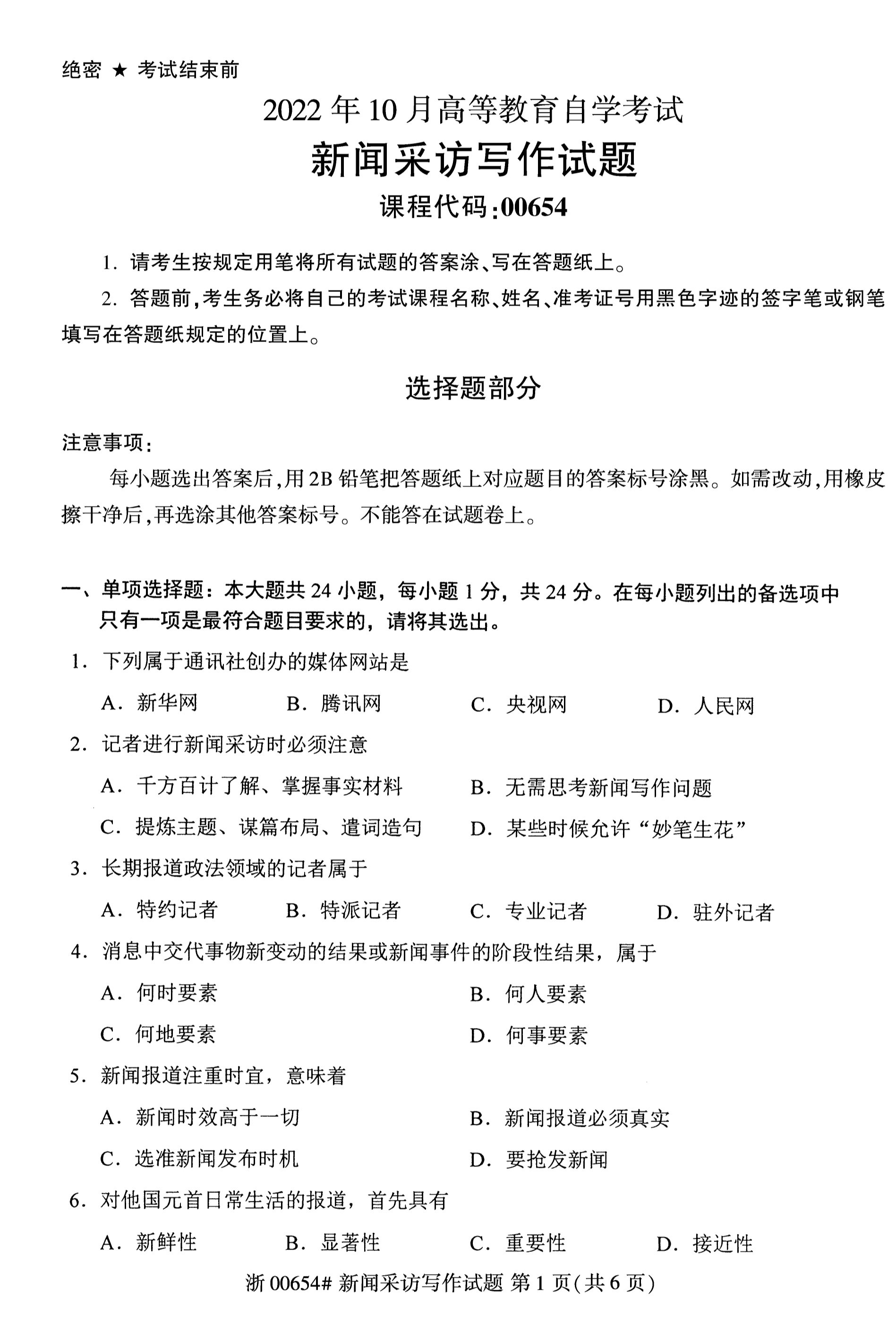 绝密 ★ 考试结束前

2022 年 10 月高等教育自学考试

新闻采访写作试题

课程代码:00654

1. 请考生按规定用笔将所有试题的答案涂、写在答题纸上。

2. 答题前,考生务必将自己的考试课程名称、姓名、准考证号用黑色字迹的签字笔或钢笔填写在答题纸规定的位置上。

选择题部分

注意事项:

每小题选出答案后,用 2B 铅笔把答题纸上对应题目的答案标号涂黑。如需改动,用橡皮擦干净后,再选涂其他答案标号。不能答在试题卷上。

一、单项选择题:本大题共 24 小题,每小题 1 分,共 24 分。在每小题列出的备选项中只有一项是最符合题目要求的,请将其选出。

1. 下列属于通讯社创办的媒体网站是

A. 新华网 B. 腾讯网 C. 央视网 D. 人民网

2. 记者进行新闻采访时必须注意

A. 千方百计了解、掌握事实材料 B. 无需思考新闻写作问题

C. 提炼主题、谋篇布局、遣词造句 D. 某些时候允许“妙笔生花”

3. 长期报道政法领域的记者属于

A. 特约记者 B. 特派记者 C. 专业记者 D. 驻外记者

4. 消息中交代事物新变动的结果或新闻事件的阶段性结果,属于

A. 何时要素 B. 何人要素

C. 何地要素 D. 何事要素

5. 新闻报道注重时宜,意味着

A. 新闻时效高于一切 B. 新闻报道必须真实

C. 选准新闻发布时机 D. 要抢发新闻

6. 对他国元首日常生活的报道,首先具有

A. 新鲜性 B. 显著性 C. 重要性 D. 接近性

浙 00654# 新闻采访写作试题 第 1 页(共 6 页)